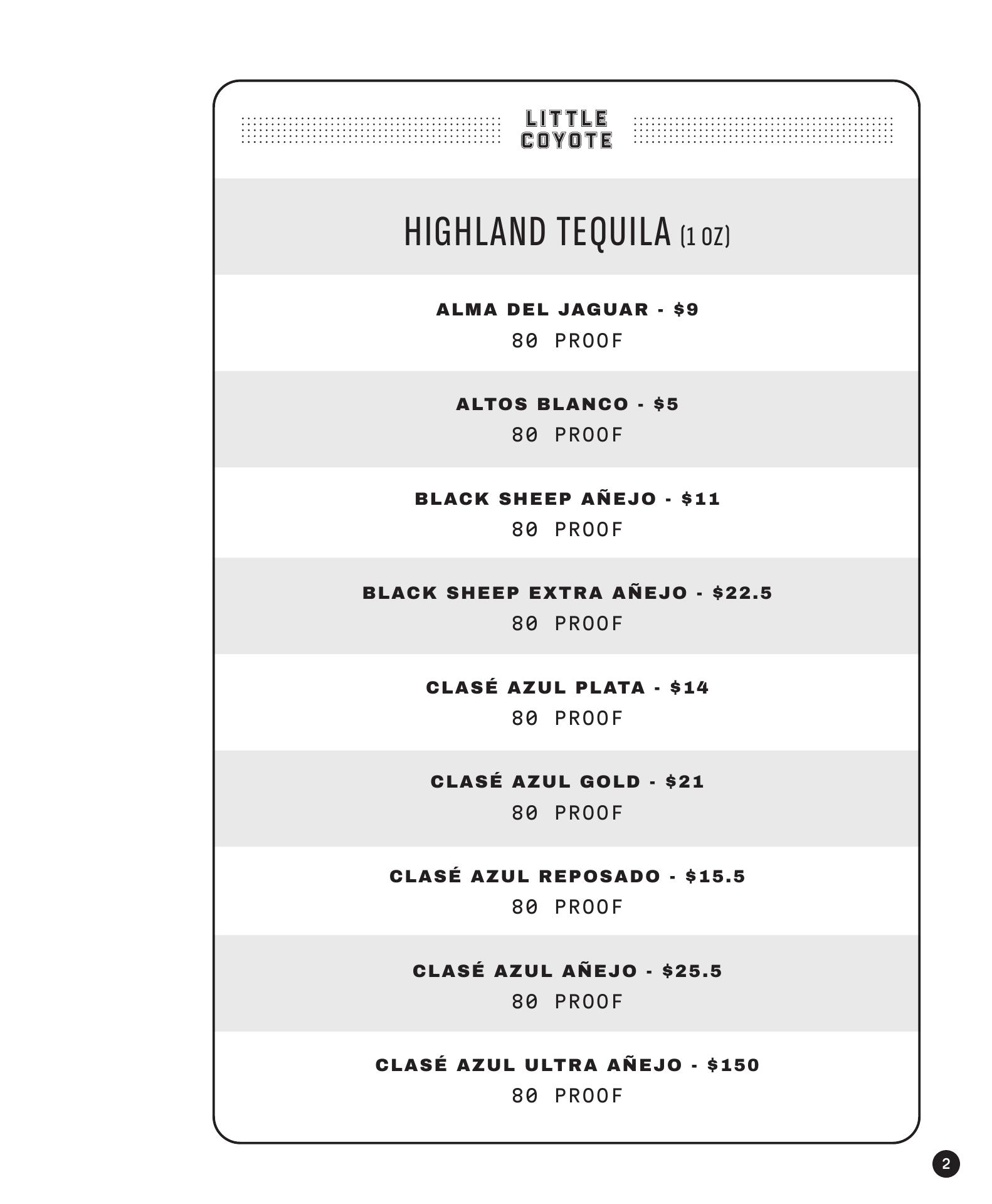 LITTLE
COYOTE

HIGHLAND TEQUILA (1 OZ)

ALMA DEL JAGUAR - $9
80 PROOF

ALTOS BLANCO - $5
80 PROOF

BLACK SHEEP AÑEJO - $11
80 PROOF

BLACK SHEEP EXTRA AÑEJO - $22.5
80 PROOF

CLASÉ AZUL PLATA - $14
80 PROOF

CLASÉ AZUL GOLD - $21
80 PROOF

CLASÉ AZUL REPOSADO - $15.5
80 PROOF

CLASÉ AZUL AÑEJO - $25.5
80 PROOF

CLASÉ AZUL ULTRA AÑEJO - $150
80 PROOF

2